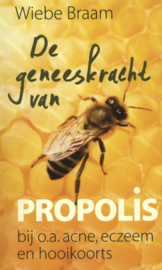 Wiebe Braam

De geneeskracht van

PROPOLIS

bij o.a. acne, eczeem en hooikoorts